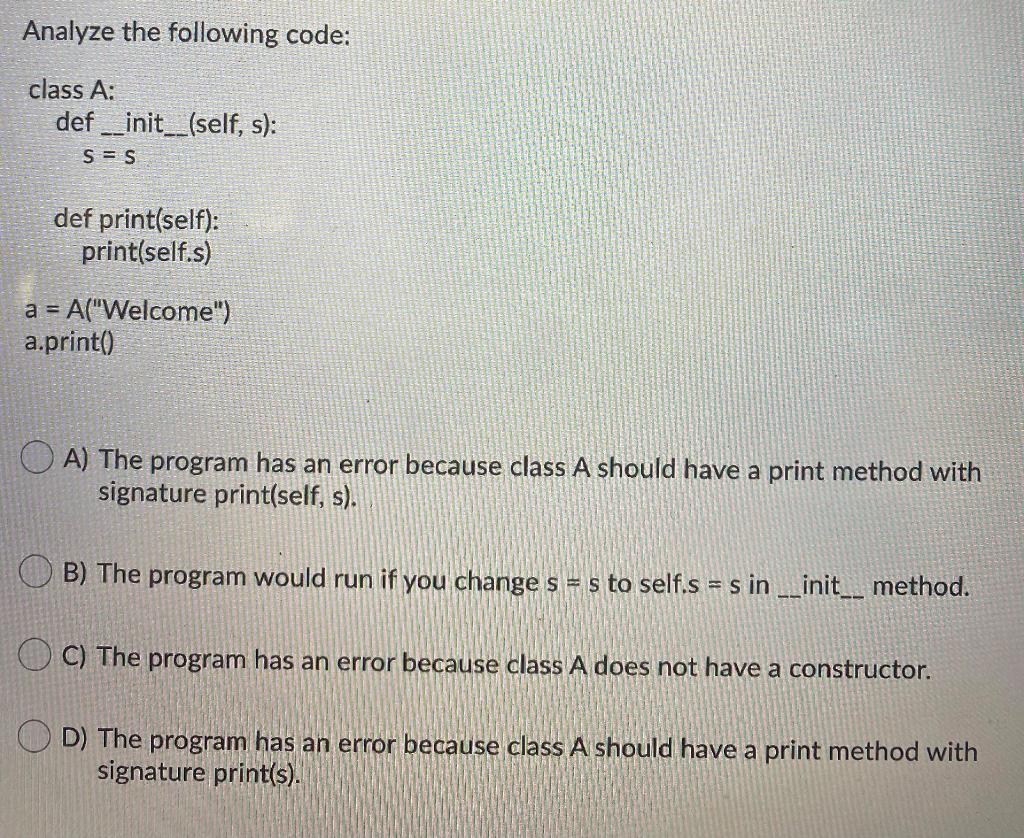 Analyze the following code:

class A:
    def __init__(self, s):
        s = s

    def print(self):
        print(self.s)

a = A("Welcome")
a.print()

A) The program has an error because class A should have a print method with signature print(self, s).

B) The program would run if you change s = s to self.s = s in __init__ method.

C) The program has an error because class A does not have a constructor.

D) The program has an error because class A should have a print method with signature print(s).